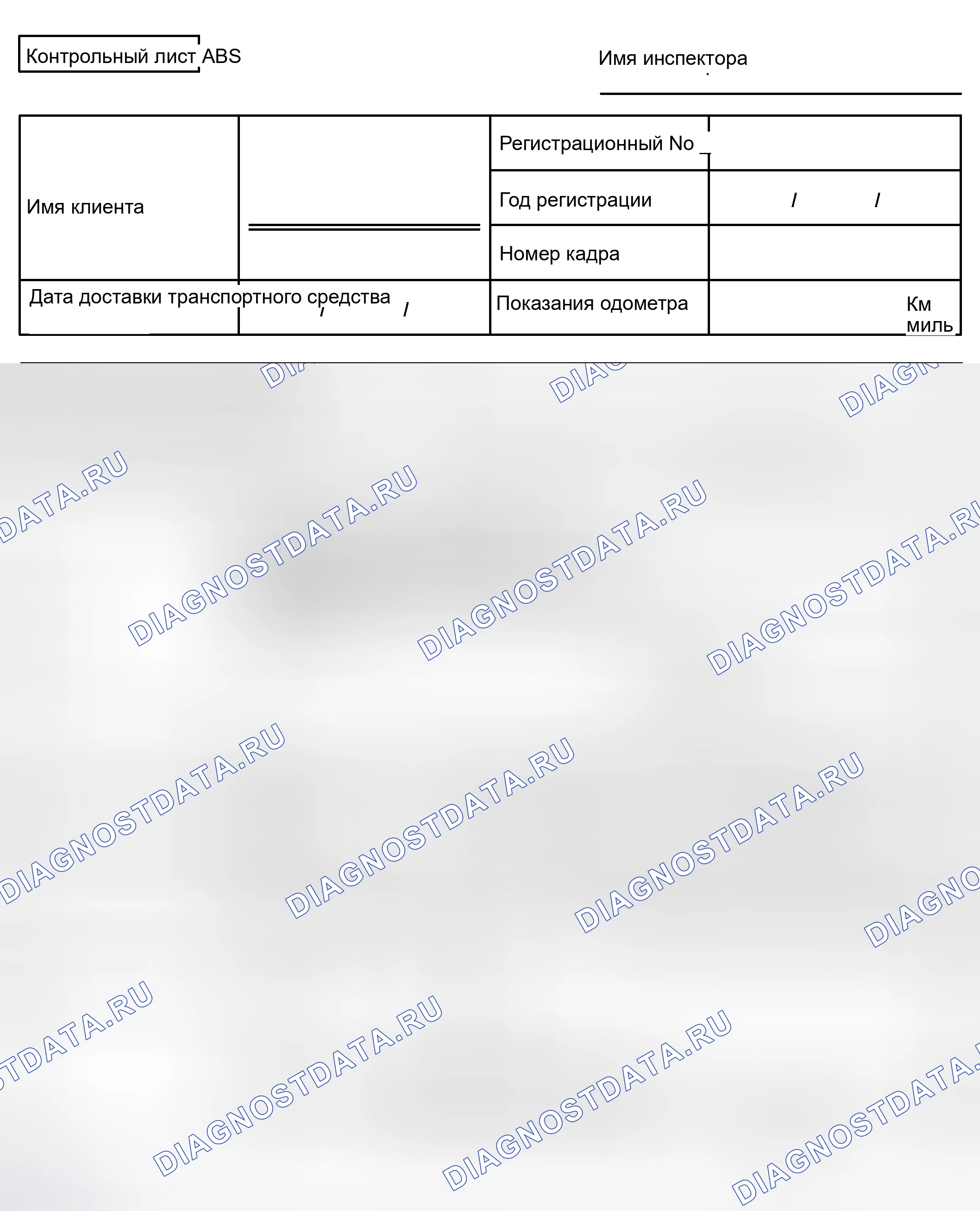 Контрольный лист ABS

Имя инспектора ____

Имя клиента ____

Регистрационный No

Год регистрации / /

Номер кадра

Дата доставки транспортного средства / /

Показания одометра Км миль

DIAGNOSTDATA.RU